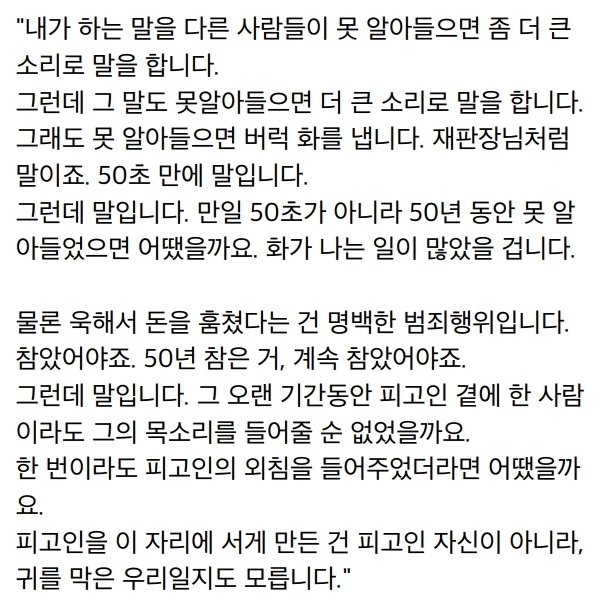 "내가 하는 말을 다른 사람들이 못 알아들으면 좀 더 큰 소리로 말을 합니다.
그런데 그 말도 못알아들으면 더 큰 소리로 말을 합니다.
그래도 못 알아들으면 버럭 화를 냅니다. 재판장님처럼 말이죠. 50초 만에 말입니다.
그런데 말입니다. 만일 50초가 아니라 50년 동안 못 알아들었으면 어땠을까요. 화가 나는 일이 많았을 겁니다.

물론 욱해서 돈을 훔쳤다는 건 명백한 범죄행위입니다.
참았어야죠. 50년 참은 거, 계속 참았어야죠.
그런데 말입니다. 그 오랜 기간동안 피고인 곁에 한 사람이라도 그의 목소리를 들어줄 순 없었을까요.
한 번이라도 피고인의 외침을 들어주었더라면 어땠을까요.
피고인을 이 자리에 서게 만든 건 피고인 자신이 아니라, 귀를 막은 우리일지도 모릅니다."